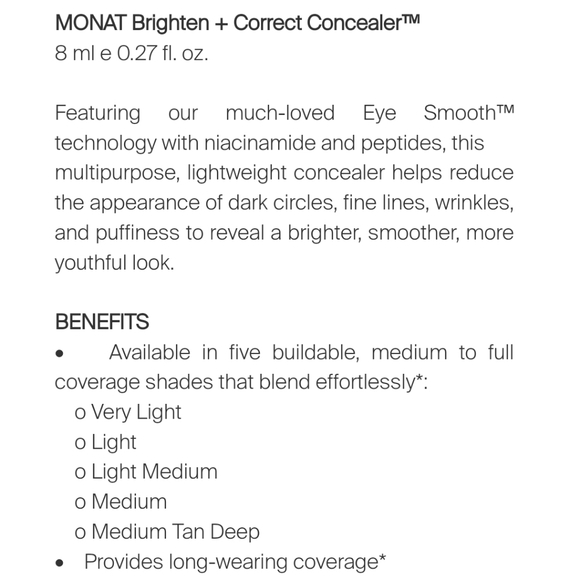 MONAT Brighten + Correct Concealer™
8 ml e 0.27 fl. oz.

Featuring our much-loved Eye Smooth™ technology with niacinamide and peptides, this multipurpose, lightweight concealer helps reduce the appearance of dark circles, fine lines, wrinkles, and puffiness to reveal a brighter, smoother, more youthful look.

BENEFITS
• Available in five buildable, medium to full coverage shades that blend effortlessly*:
o Very Light
o Light
o Light Medium
o Medium
o Medium Tan Deep
• Provides long-wearing coverage*